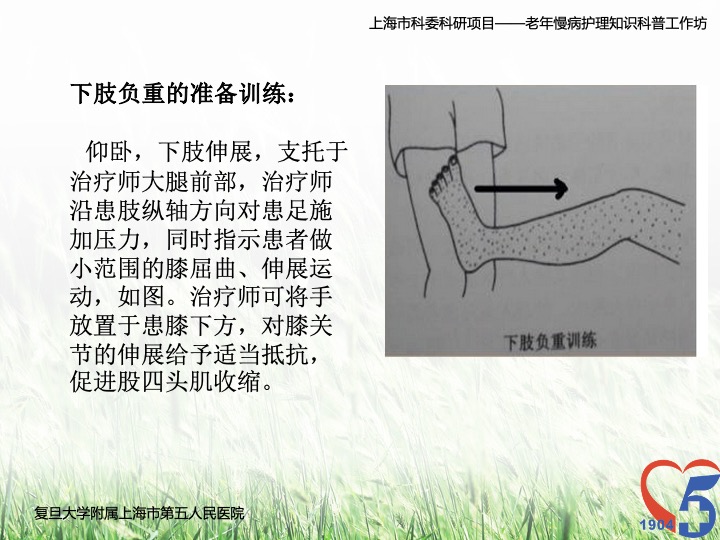 上海市科委科研项目——老年慢病护理知识科普工作坊

下肢负重的准备训练：

仰卧，下肢伸展，支托于治疗师大腿前部，治疗师沿患肢纵轴方向对患足施加压力，同时指示患者做小范围的膝屈曲、伸展运动，如图。治疗师可将手放置于患膝下方，对膝关节的伸展给予适当抵抗，促进股四头肌收缩。

下肢负重训练

复旦大学附属上海市第五人民医院

1904 5